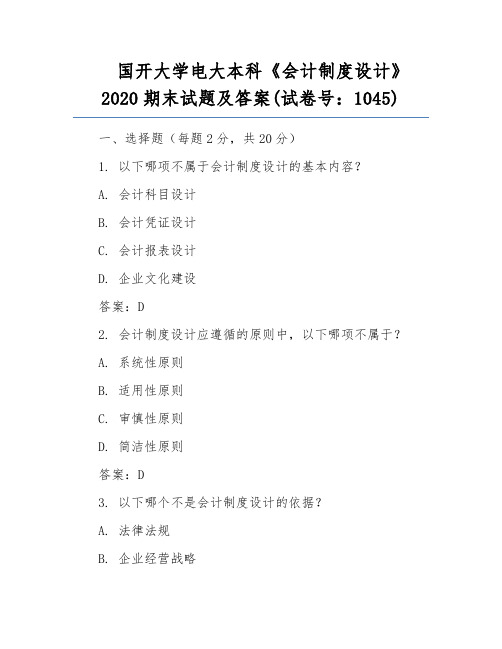 国开大学电大本科《会计制度设计》2020 期末试题及答案(试卷号：1045)

一、选择题（每题 2 分，共 20 分）

1. 以下哪项不属于会计制度设计的基本内容？

A. 会计科目设计

B. 会计凭证设计

C. 会计报表设计

D. 企业文化建设

答案：D

2. 会计制度设计应遵循的原则中，以下哪项不属于？

A. 系统性原则

B. 适用性原则

C. 审慎性原则

D. 简洁性原则

答案：D

3. 以下哪个不是会计制度设计的依据？

A. 法律法规

B. 企业经营战略